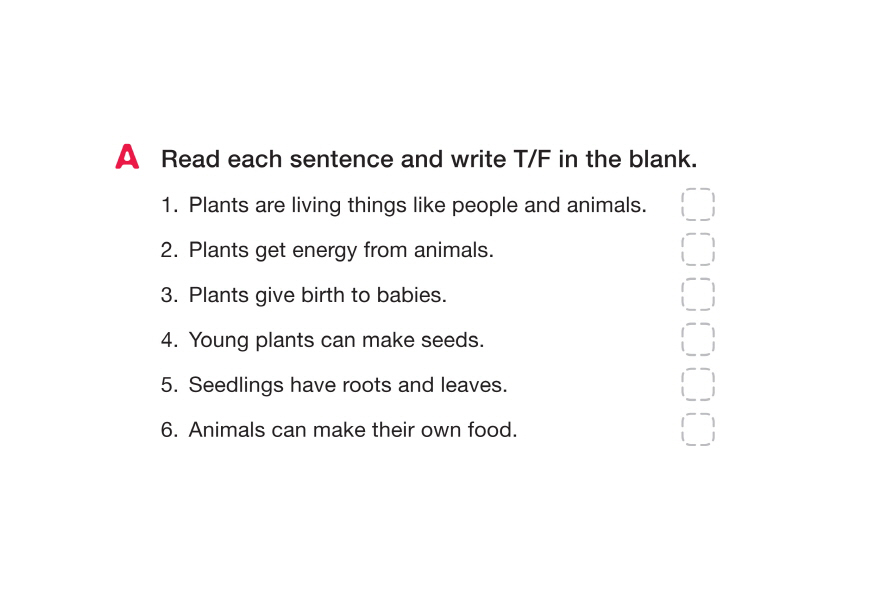 A Read each sentence and write T/F in the blank.

1. Plants are living things like people and animals. ____

2. Plants get energy from animals. ____

3. Plants give birth to babies. ____

4. Young plants can make seeds. ____

5. Seedlings have roots and leaves. ____

6. Animals can make their own food. ____